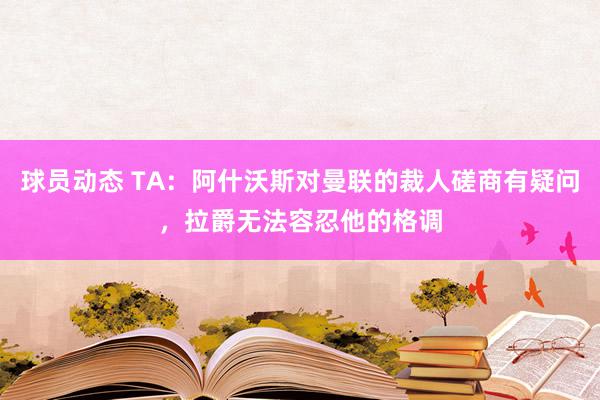 球员动态 TA：阿什沃斯对曼联的裁人磋商有疑问，拉爵无法容忍他的格调